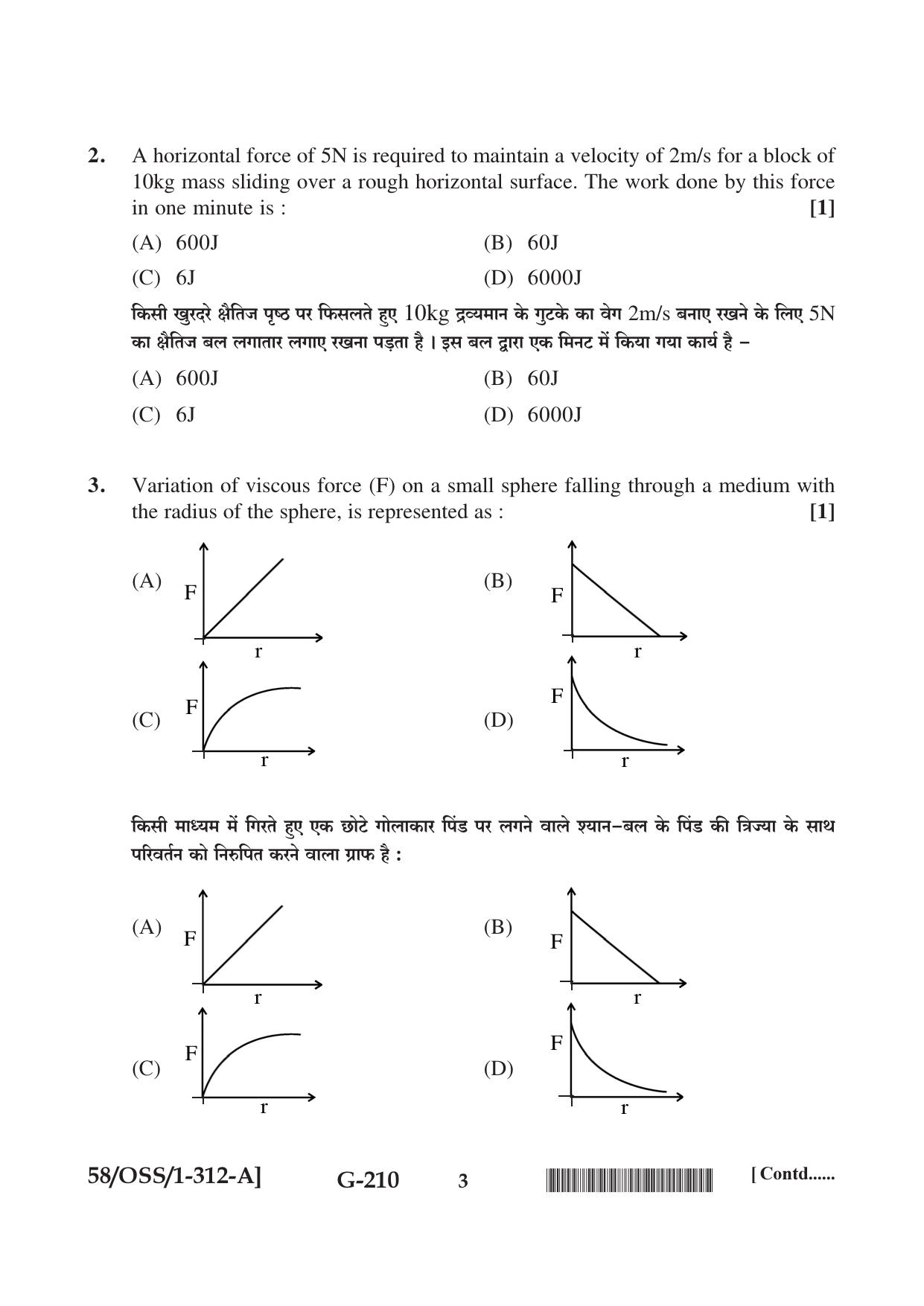 2. A horizontal force of 5N is required to maintain a velocity of 2m/s for a block of 10kg mass sliding over a rough horizontal surface. The work done by this force in one minute is : [1]

(A) 600J
(B) 60J
(C) 6J
(D) 6000J

किसी खुरदरे क्षैतिज पृष्ठ पर फिसलते हुए 10kg द्रव्यमान के गुटके का वेग 2m/s बनाए रखने के लिए 5N का क्षैतिज बल लगातार लगाए रखना पड़ता है । इस बल द्वारा एक मिनट में किया गया कार्य है –

(A) 600J
(B) 60J
(C) 6J
(D) 6000J

3. Variation of viscous force (F) on a small sphere falling through a medium with the radius of the sphere, is represented as : [1]

(A) F r
(B) F r
(C) F r
(D) F r

किसी माध्यम में गिरते हुए एक छोटे गोलाकार पिंड पर लगने वाले श्यान–बल के पिंड की त्रिज्या के साथ परिवर्तन को निरुपित करने वाला ग्राफ है :

(A) F r
(B) F r
(C) F r
(D) F r

58/OSS/1-312-A] G-210 3 [Contd......